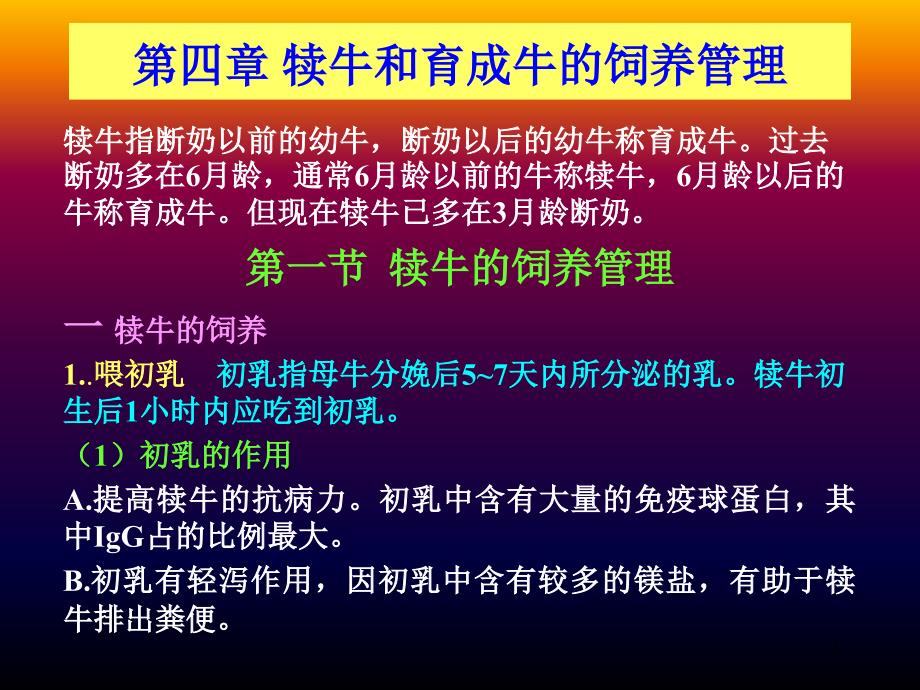 第四章 犊牛和育成牛的饲养管理

犊牛指断奶以前的幼牛，断奶以后的幼牛称育成牛。过去断奶多在6月龄，通常6月龄以前的牛称犊牛，6月龄以后的牛称育成牛。但现在犊牛已多在3月龄断奶。

第一节 犊牛的饲养管理

一 犊牛的饲养

1..喂初乳 初乳指母牛分娩后5~7天内所分泌的乳。犊牛初生后1小时内应吃到初乳。

（1）初乳的作用

A.提高犊牛的抗病力。初乳中含有大量的免疫球蛋白，其中IgG占的比例最大。

B.初乳有轻泻作用，因初乳中含有较多的镁盐，有助于犊牛排出粪便。